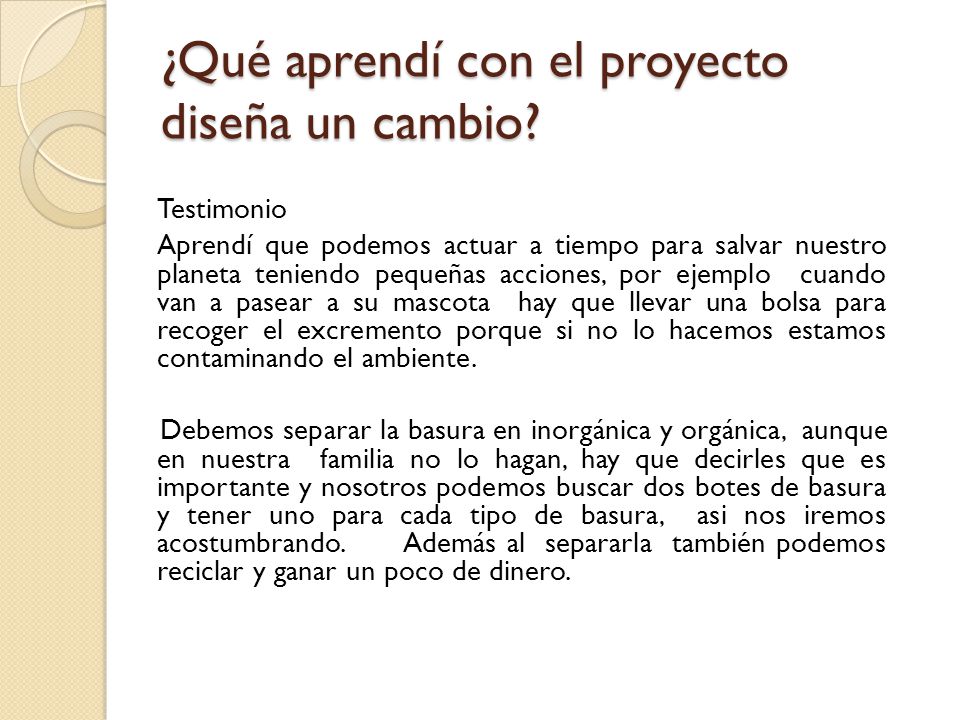 ¿Qué aprendí con el proyecto diseña un cambio?

Testimonio

Aprendí que podemos actuar a tiempo para salvar nuestro planeta teniendo pequeñas acciones, por ejemplo cuando van a pasear a su mascota hay que llevar una bolsa para recoger el excremento porque si no lo hacemos estamos contaminando el ambiente.

Debemos separar la basura en inorgánica y orgánica, aunque en nuestra familia no lo hagan, hay que decirles que es importante y nosotros podemos buscar dos botes de basura y tener uno para cada tipo de basura, asi nos iremos acostumbrando. Además al separarla también podemos reciclar y ganar un poco de dinero.